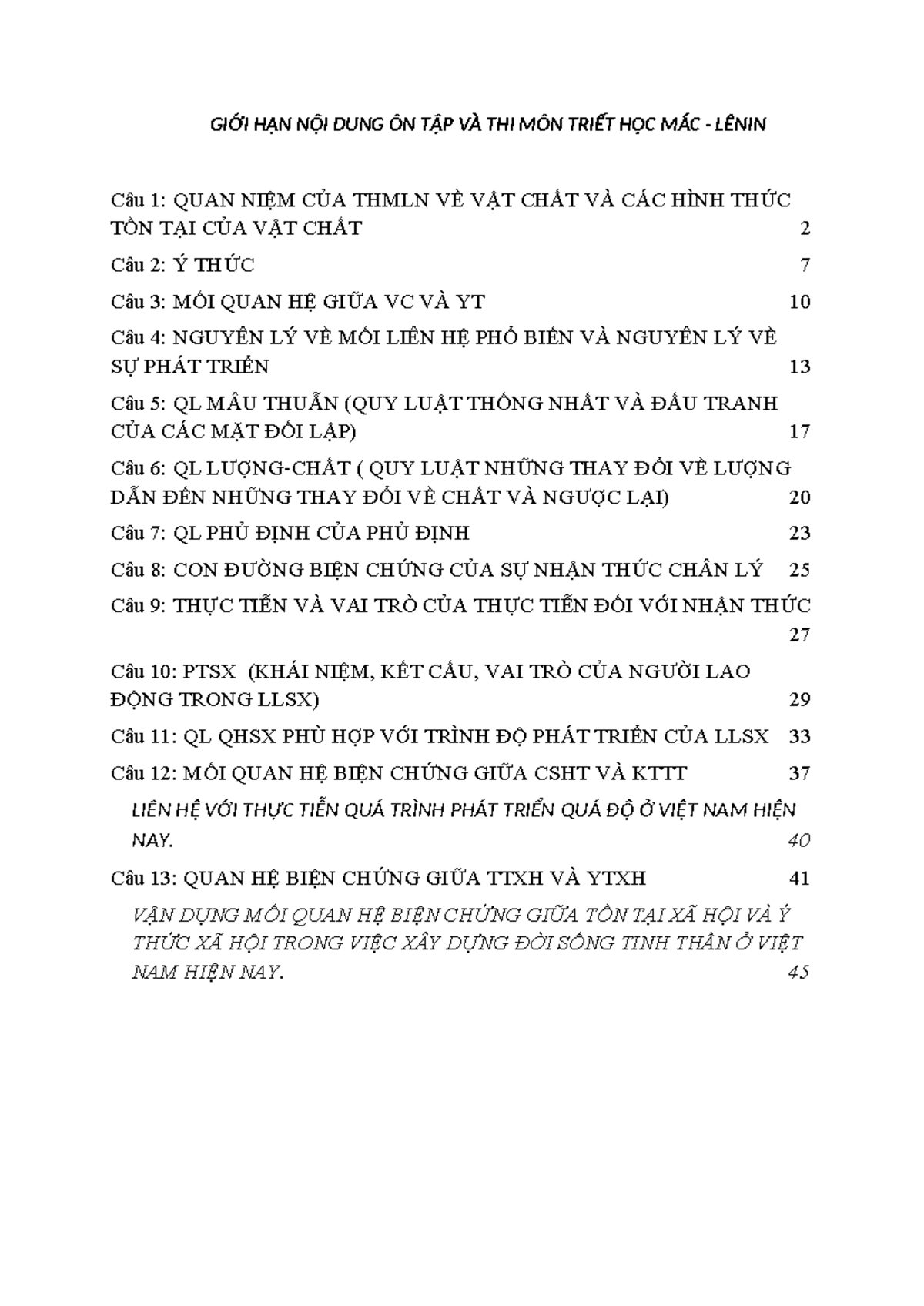 GIỚI HẠN NỘI DUNG ÔN TẬP VÀ THI MÔN TRIẾT HỌC MÁC - LÊNIN

Câu 1: QUAN NIỆM CỦA THMLN VỀ VẬT CHẤT VÀ CÁC HÌNH THỨC TỒN TẠI CỦA VẬT CHẤT 2

Câu 2: Ý THỨC 7

Câu 3: MỐI QUAN HỆ GIỮA VC VÀ YT 10

Câu 4: NGUYÊN LÝ VỀ MỐI LIÊN HỆ PHỔ BIẾN VÀ NGUYÊN LÝ VỀ SỰ PHÁT TRIỂN 13

Câu 5: QL MÂU THUẪN (QUY LUẬT THỐNG NHẤT VÀ ĐẤU TRANH CỦA CÁC MẶT ĐỐI LẬP) 17

Câu 6: QL LƯỢNG-CHẤT ( QUY LUẬT NHỮNG THAY ĐỔI VỀ LƯỢNG DẪN ĐẾN NHỮNG THAY ĐỔI VỀ CHẤT VÀ NGƯỢC LẠI) 20

Câu 7: QL PHỦ ĐỊNH CỦA PHỦ ĐỊNH 23

Câu 8: CON ĐƯỜNG BIỆN CHỨNG CỦA SỰ NHẬN THỨC CHÂN LÝ 25

Câu 9: THỰC TIỄN VÀ VAI TRÒ CỦA THỰC TIỄN ĐỐI VỚI NHẬN THỨC 27

Câu 10: PTSX (KHÁI NIỆM, KẾT CẤU, VAI TRÒ CỦA NGƯỜI LAO ĐỘNG TRONG LLSX) 29

Câu 11: QL QHSX PHÙ HỢP VỚI TRÌNH ĐỘ PHÁT TRIỂN CỦA LLSX 33

Câu 12: MỐI QUAN HỆ BIỆN CHỨNG GIỮA CSHT VÀ KTTT 37

LIÊN HỆ VỚI THỰC TIỄN QUÁ TRÌNH PHÁT TRIỂN QUÁ ĐỘ Ở VIỆT NAM HIỆN NAY. 40

Câu 13: QUAN HỆ BIỆN CHỨNG GIỮA TTXH VÀ YTXH 41

VẬN DỤNG MỐI QUAN HỆ BIỆN CHỨNG GIỮA TỒN TẠI XÃ HỘI VÀ Ý THỨC XÃ HỘI TRONG VIỆC XÂY DỰNG ĐỜI SỐNG TINH THẦN Ở VIỆT NAM HIỆN NAY. 45